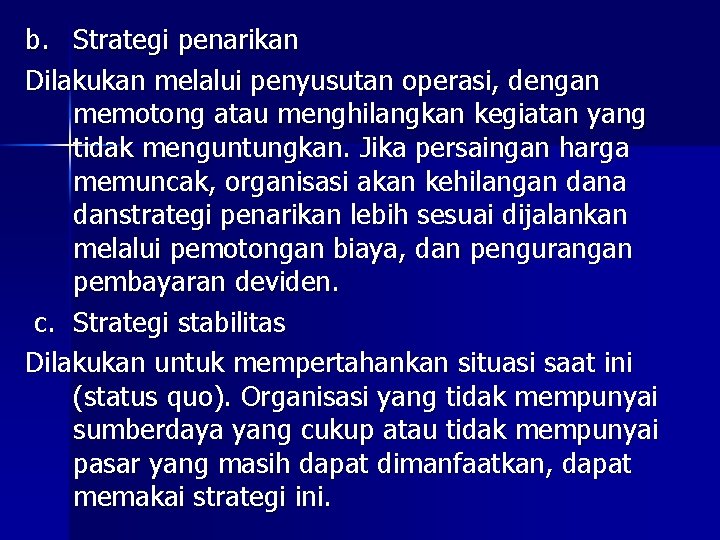 b. Strategi penarikan

Dilakukan melalui penyusutan operasi, dengan memotong atau menghilangkan kegiatan yang tidak menguntungkan. Jika persaingan harga memuncak, organisasi akan kehilangan dana danstrategi penarikan lebih sesuai dijalankan melalui pemotongan biaya, dan pengurangan pembayaran deviden.

c. Strategi stabilitas

Dilakukan untuk mempertahankan situasi saat ini (status quo). Organisasi yang tidak mempunyai sumberdaya yang cukup atau tidak mempunyai pasar yang masih dapat dimanfaatkan, dapat memakai strategi ini.